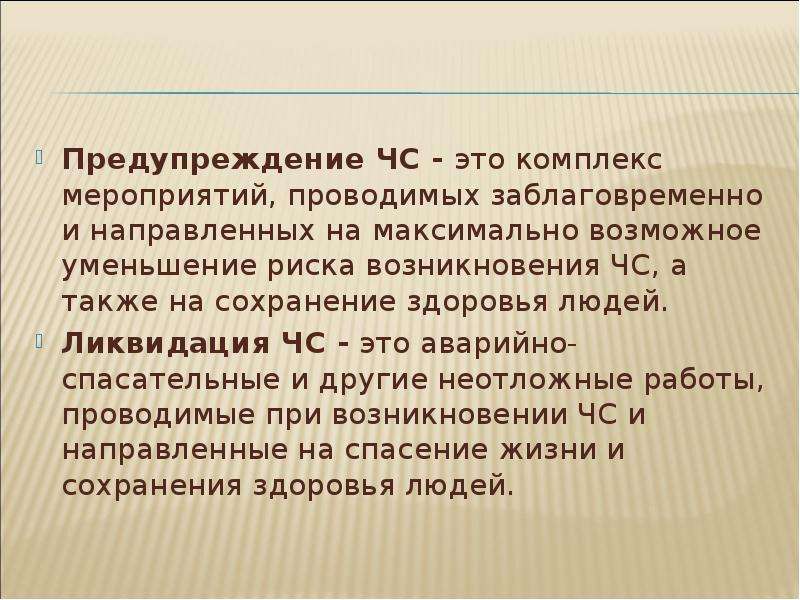 Предупреждение ЧС - это комплекс мероприятий, проводимых заблаговременно и направленных на максимально возможное уменьшение риска возникновения ЧС, а также на сохранение здоровья людей.

Ликвидация ЧС - это аварийно-спасательные и другие неотложные работы, проводимые при возникновении ЧС и направленные на спасение жизни и сохранения здоровья людей.